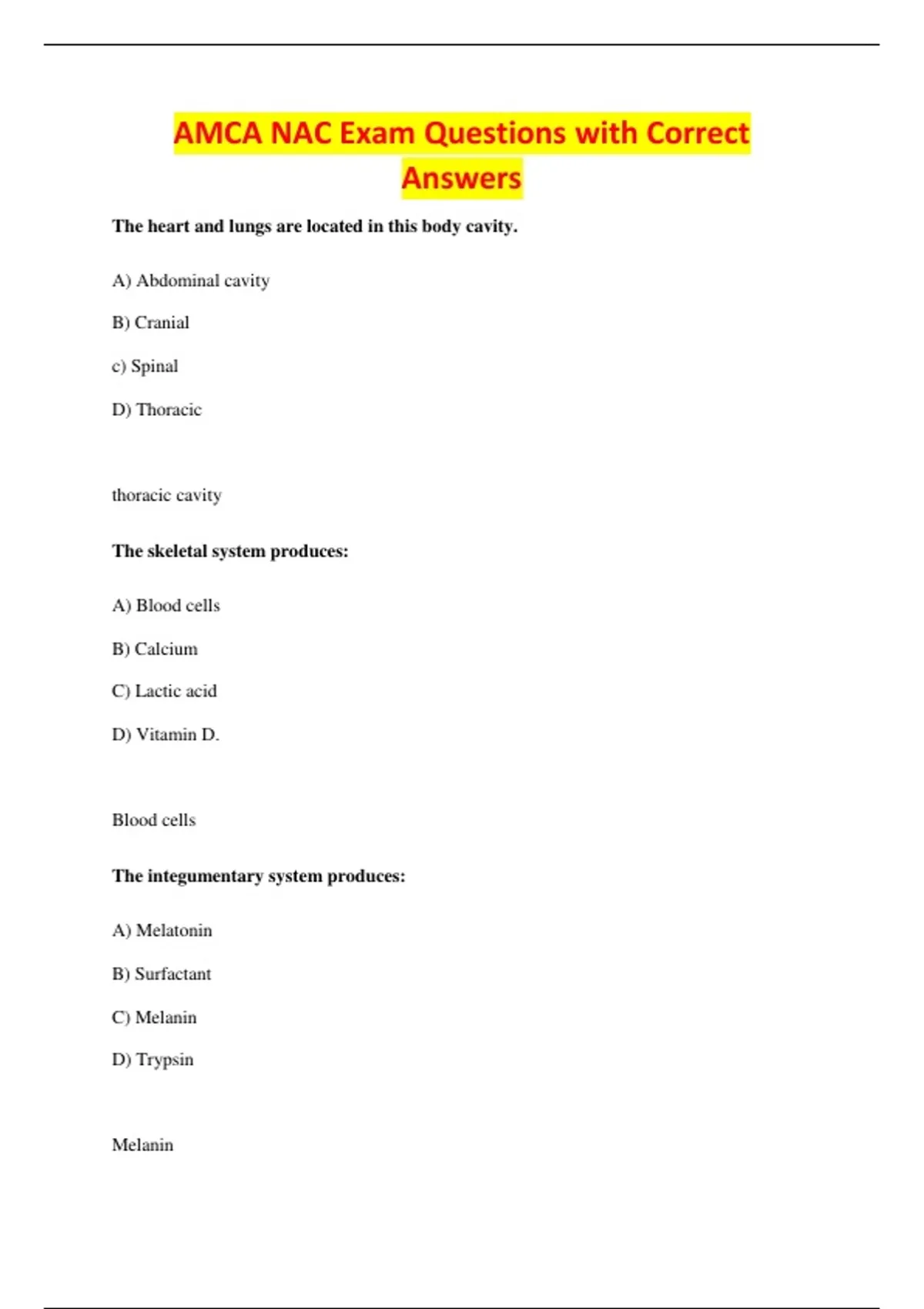 AMCA NAC Exam Questions with Correct Answers

The heart and lungs are located in this body cavity.

A) Abdominal cavity

B) Cranial

c) Spinal

D) Thoracic

thoracic cavity

The skeletal system produces:

A) Blood cells

B) Calcium

C) Lactic acid

D) Vitamin D.

Blood cells

The integumentary system produces:

A) Melatonin

B) Surfactant

C) Melanin

D) Trypsin

Melanin